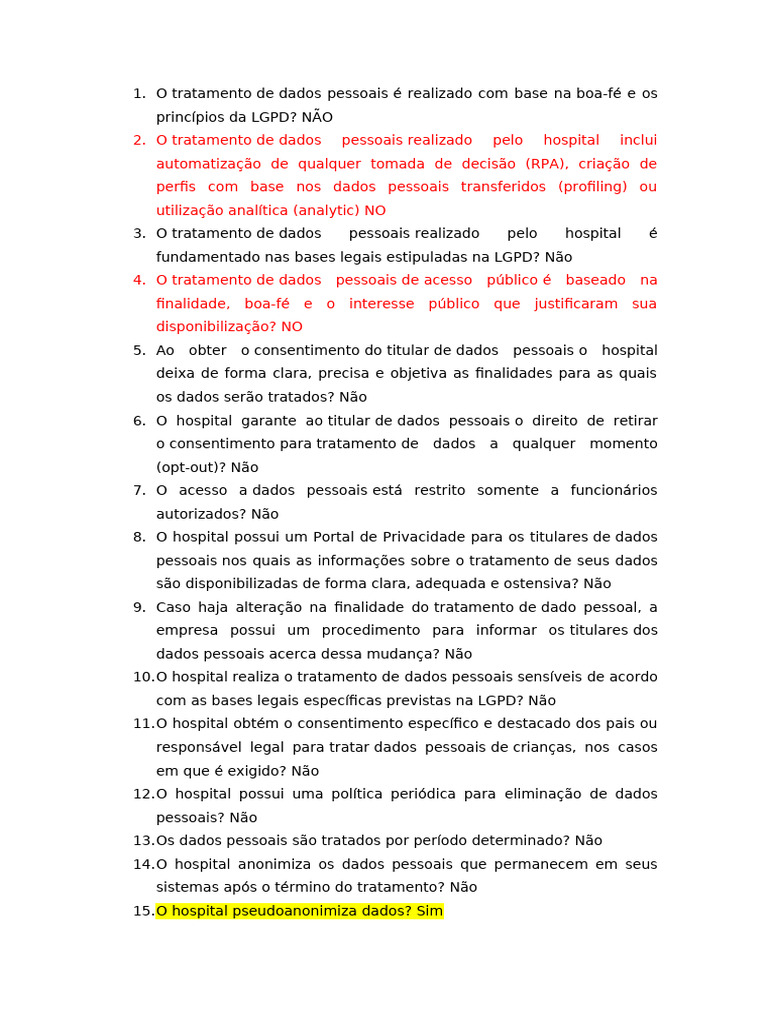 1. O tratamento de dados pessoais é realizado com base na boa-fé e os princípios da LGPD? NÃO
2. O tratamento de dados pessoais realizado pelo hospital inclui automatização de qualquer tomada de decisão (RPA), criação de perfis com base nos dados pessoais transferidos (profiling) ou utilização analítica (analytic) NO
3. O tratamento de dados pessoais realizado pelo hospital é fundamentado nas bases legais estipuladas na LGPD? Não
4. O tratamento de dados pessoais de acesso público é baseado na finalidade, boa-fé e o interesse público que justificaram sua disponibilização? NO
5. Ao obter o consentimento do titular de dados pessoais o hospital deixa de forma clara, precisa e objetiva as finalidades para as quais os dados serão tratados? Não
6. O hospital garante ao titular de dados pessoais o direito de retirar o consentimento para tratamento de dados a qualquer momento (opt-out)? Não
7. O acesso a dados pessoais está restrito somente a funcionários autorizados? Não
8. O hospital possui um Portal de Privacidade para os titulares de dados pessoais nos quais as informações sobre o tratamento de seus dados são disponibilizadas de forma clara, adequada e ostensiva? Não
9. Caso haja alteração na finalidade do tratamento de dado pessoal, a empresa possui um procedimento para informar os titulares dos dados pessoais acerca dessa mudança? Não
10. O hospital realiza o tratamento de dados pessoais sensíveis de acordo com as bases legais específicas previstas na LGPD? Não
11. O hospital obtém o consentimento específico e destacado dos pais ou responsável legal para tratar dados pessoais de crianças, nos casos em que é exigido? Não
12. O hospital possui uma política periódica para eliminação de dados pessoais? Não
13. Os dados pessoais são tratados por período determinado? Não
14. O hospital anonimiza os dados pessoais que permanecem em seus sistemas após o término do tratamento? Não
15. O hospital pseudoanonimiza dados? Sim